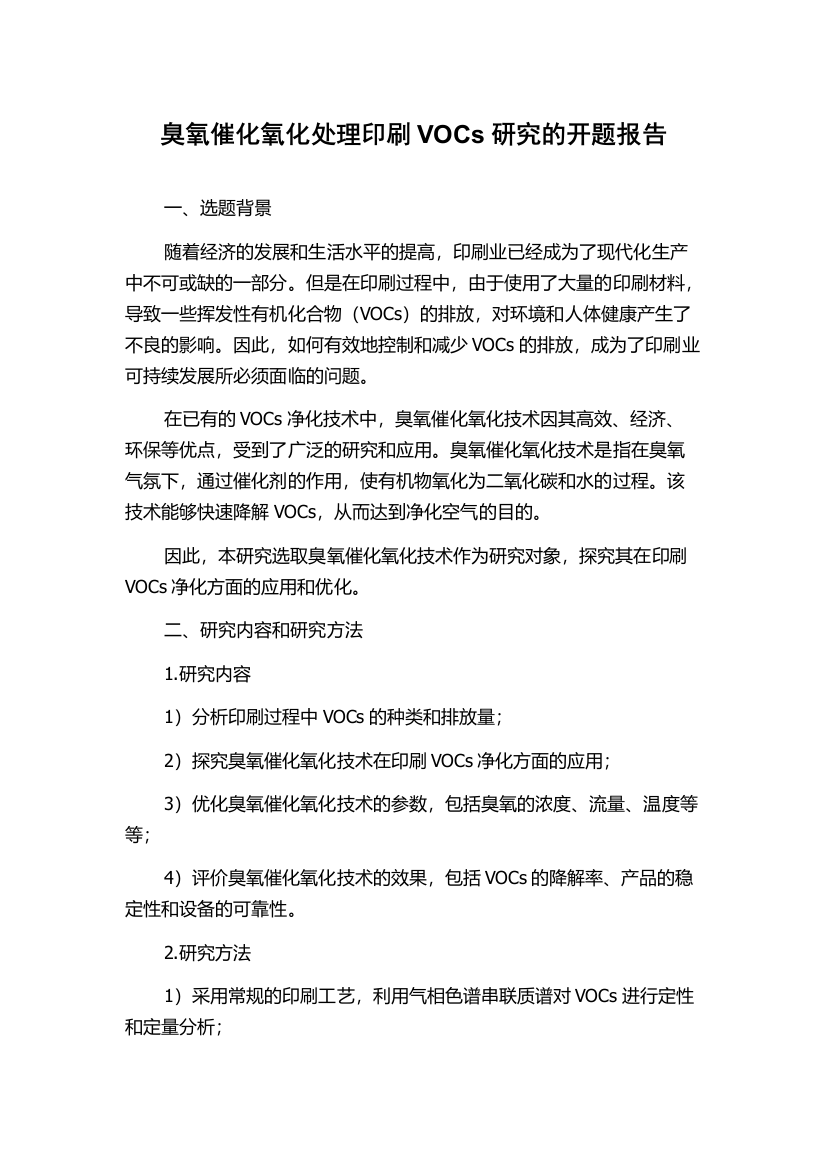 臭氧催化氧化处理印刷 VOCs 研究的开题报告

一、选题背景

随着经济的发展和生活水平的提高，印刷业已经成为了现代化生产中不可或缺的一部分。但是在印刷过程中，由于使用了大量的印刷材料，导致一些挥发性有机化合物（VOCs）的排放，对环境和人体健康产生了不良的影响。因此，如何有效地控制和减少 VOCs 的排放，成为了印刷业可持续发展所必须面临的问题。

在已有的 VOCs 净化技术中，臭氧催化氧化技术因其高效、经济、环保等优点，受到了广泛的研究和应用。臭氧催化氧化技术是指在臭氧气氛下，通过催化剂的作用，使有机物氧化为二氧化碳和水的过程。该技术能够快速降解 VOCs，从而达到净化空气的目的。

因此，本研究选取臭氧催化氧化技术作为研究对象，探究其在印刷 VOCs 净化方面的应用和优化。

二、研究内容和研究方法

1.研究内容

1）分析印刷过程中 VOCs 的种类和排放量；

2）探究臭氧催化氧化技术在印刷 VOCs 净化方面的应用；

3）优化臭氧催化氧化技术的参数，包括臭氧的浓度、流量、温度等等；

4）评价臭氧催化氧化技术的效果，包括 VOCs 的降解率、产品的稳定性和设备的可靠性。

2.研究方法

1）采用常规的印刷工艺，利用气相色谱串联质谱对 VOCs 进行定性和定量分析；